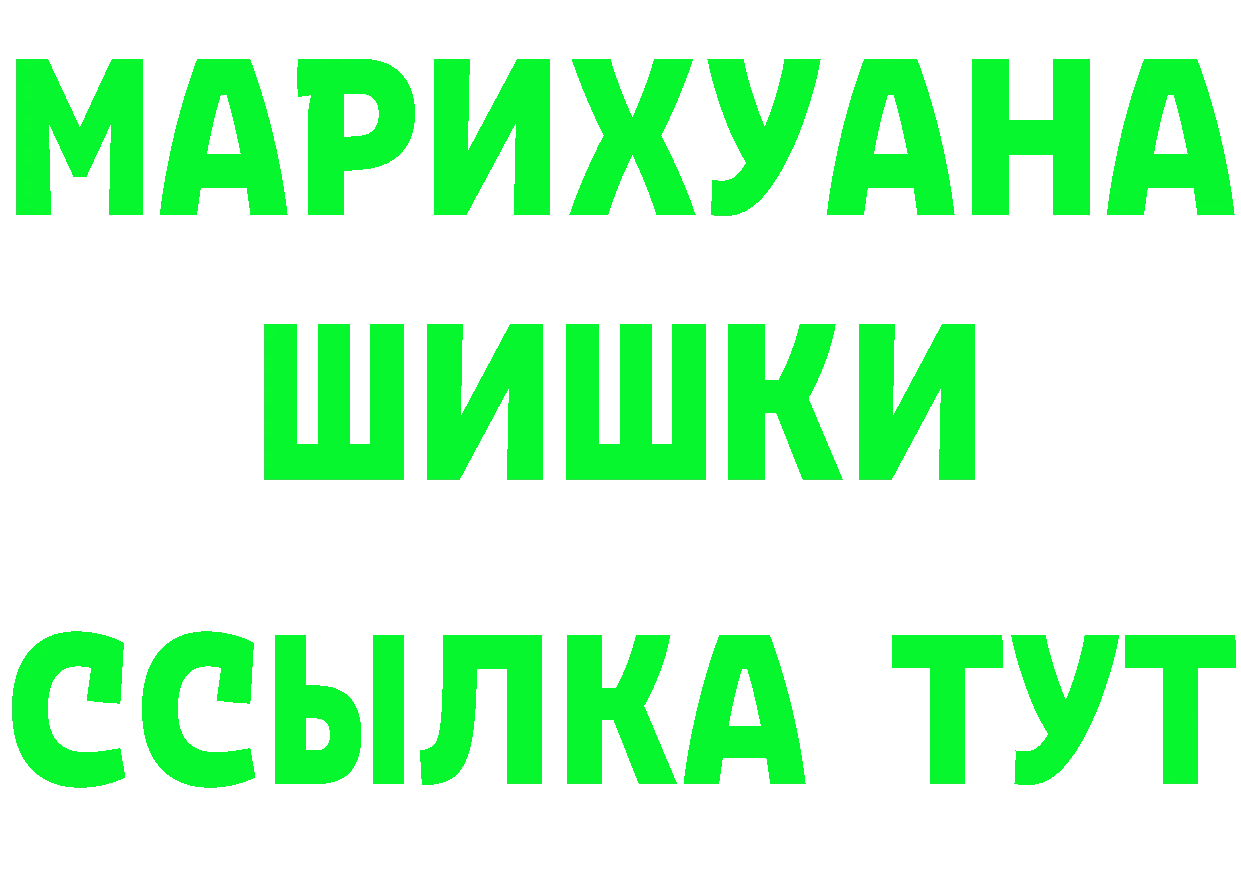 МАРИХУАНА
ШИШКИ
ССЫЛКА ТУТ